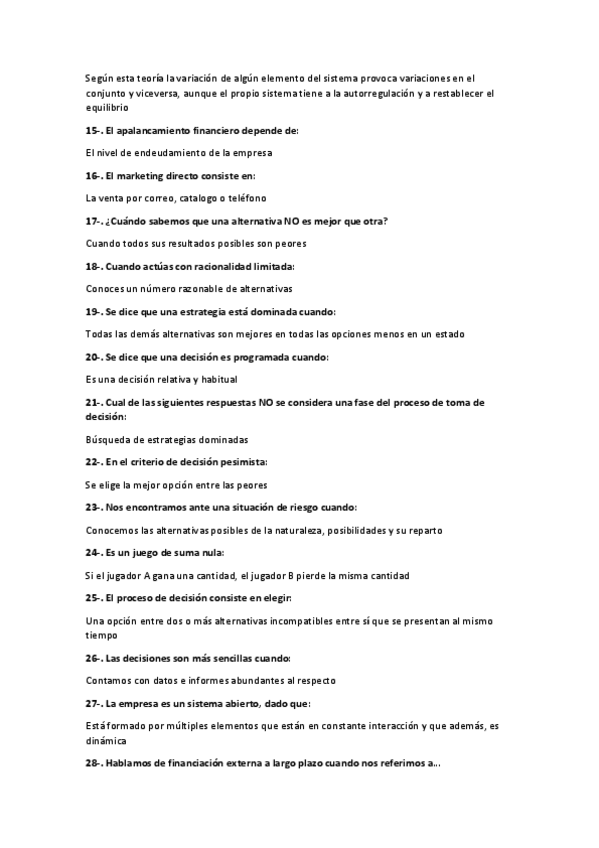 Según esta teoría la variación de algún elemento del sistema provoca variaciones en el conjunto y viceversa, aunque el propio sistema tiene a la autorregulación y a restablecer el equilibrio

15-. El apalancamiento financiero depende de:

El nivel de endeudamiento de la empresa

16-. El marketing directo consiste en:

La venta por correo, catalogo o teléfono

17-. ¿Cuándo sabemos que una alternativa NO es mejor que otra?

Cuando todos sus resultados posibles son peores

18-. Cuando actúas con racionalidad limitada:

Conoces un número razonable de alternativas

19-. Se dice que una estrategia está dominada cuando:

Todas las demás alternativas son mejores en todas las opciones menos en un estado

20-. Se dice que una decisión es programada cuando:

Es una decisión relativa y habitual

21-. Cual de las siguientes respuestas NO se considera una fase del proceso de toma de decisión:

Búsqueda de estrategias dominadas

22-. En el criterio de decisión pesimista:

Se elige la mejor opción entre las peores

23-. Nos encontramos ante una situación de riesgo cuando:

Conocemos las alternativas posibles de la naturaleza, posibilidades y su reparto

24-. Es un juego de suma nula:

Si el jugador A gana una cantidad, el jugador B pierde la misma cantidad

25-. El proceso de decisión consiste en elegir:

Una opción entre dos o más alternativas incompatibles entre sí que se presentan al mismo tiempo

26-. Las decisiones son más sencillas cuando:

Contamos con datos e informes abundantes al respecto

27-. La empresa es un sistema abierto, dado que:

Está formado por múltiples elementos que están en constante interacción y que además, es dinámica

28-. Hablamos de financiación externa a largo plazo cuando nos referimos a...